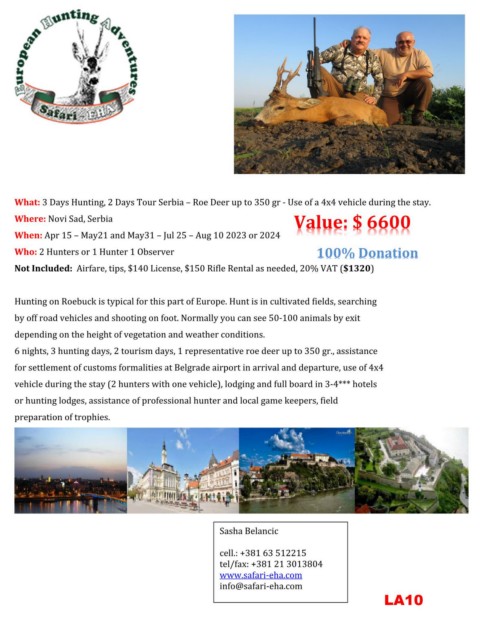 European Hunting Adventures
Safari-EHA

What: 3 Days Hunting, 2 Days Tour Serbia – Roe Deer up to 350 gr - Use of a 4x4 vehicle during the stay.
Where: Novi Sad, Serbia
When: Apr 15 – May21 and May31 – Jul 25 – Aug 10 2023 or 2024
Who: 2 Hunters or 1 Hunter 1 Observer
Not Included: Airfare, tips, $140 License, $150 Rifle Rental as needed, 20% VAT ($1320)

Value: $ 6600

100% Donation

Hunting on Roebuck is typical for this part of Europe. Hunt is in cultivated fields, searching by off road vehicles and shooting on foot. Normally you can see 50-100 animals by exit depending on the height of vegetation and weather conditions.
6 nights, 3 hunting days, 2 tourism days, 1 representative roe deer up to 350 gr., assistance for settlement of customs formalities at Belgrade airport in arrival and departure, use of 4x4 vehicle during the stay (2 hunters with one vehicle), lodging and full board in 3-4*** hotels or hunting lodges, assistance of professional hunter and local game keepers, field preparation of trophies.

Sasha Belancic

cell.: +381 63 512215
tel/fax: +381 21 3013804
www.safari-eha.com
info@safari-eha.com

LA10